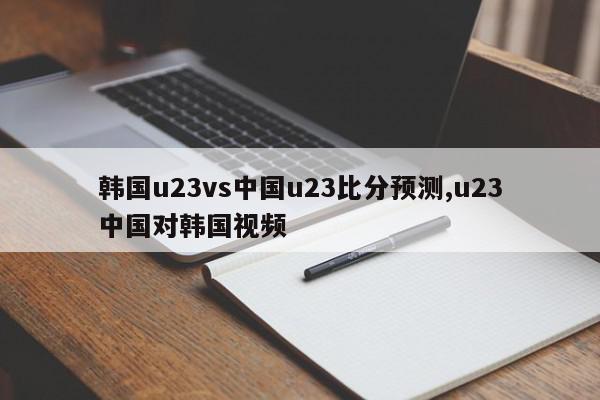 韩国u23vs中国u23比分预测,u23中国对韩国视频